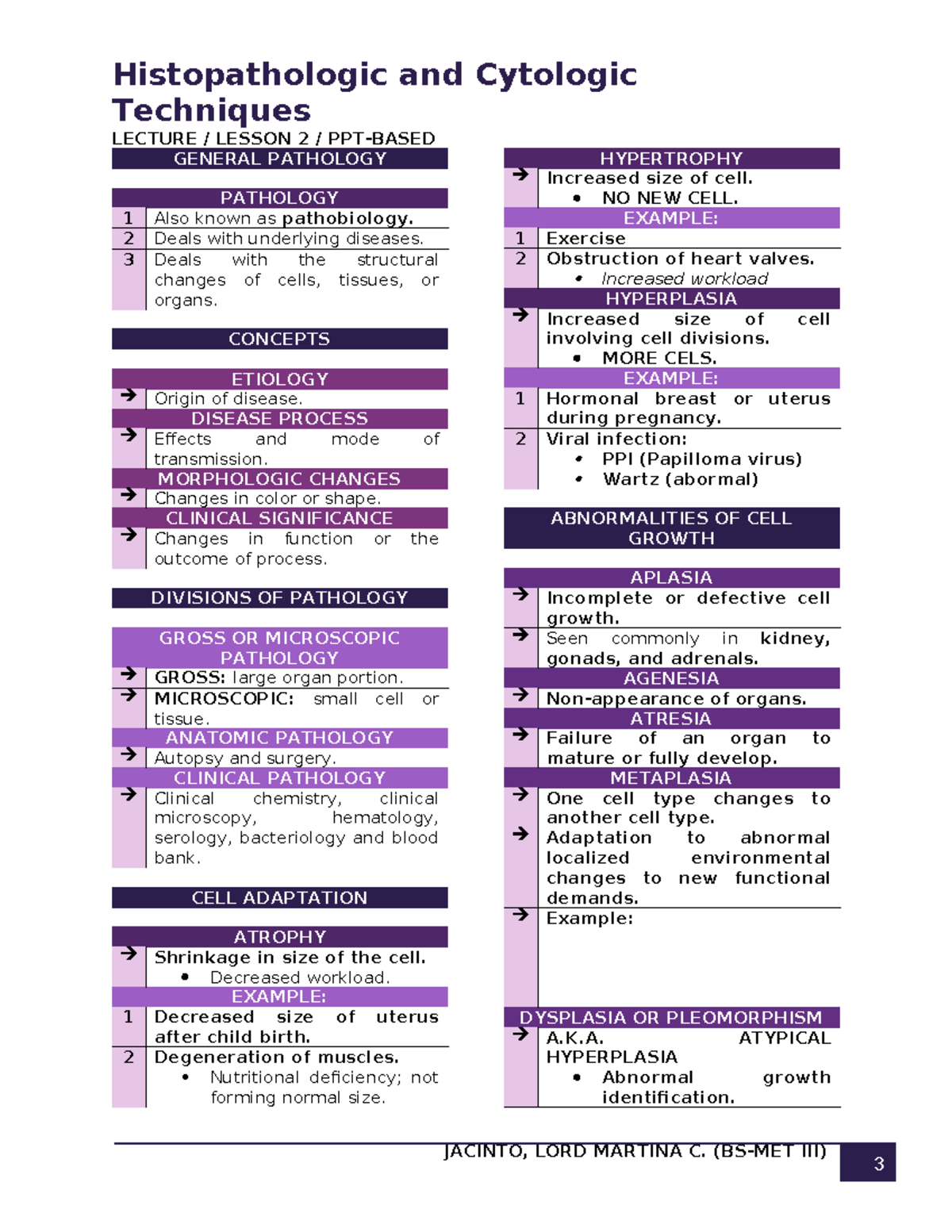 Histopathologic and Cytologic Techniques
LECTURE / LESSON 2 / PPT-BASED

GENERAL PATHOLOGY

PATHOLOGY
1 Also known as pathobiology.
2 Deals with underlying diseases.
3 Deals with the structural changes of cells, tissues, or organs.

CONCEPTS

ETIOLOGY
→ Origin of disease.

DISEASE PROCESS
→ Effects and mode of transmission.

MORPHOLOGIC CHANGES
→ Changes in color or shape.

CLINICAL SIGNIFICANCE
→ Changes in function or the outcome of process.

DIVISIONS OF PATHOLOGY

GROSS OR MICROSCOPIC PATHOLOGY
→ GROSS: large organ portion.
→ MICROSCOPIC: small cell or tissue.

ANATOMIC PATHOLOGY
→ Autopsy and surgery.

CLINICAL PATHOLOGY
→ Clinical chemistry, clinical microscopy, hematology, serology, bacteriology and blood bank.

CELL ADAPTATION

ATROPHY
→ Shrinkage in size of the cell.
• Decreased workload.

EXAMPLE:
1 Decreased size of uterus after child birth.
2 Degeneration of muscles.
• Nutritional deficiency; not forming normal size.

HYPERTROPHY
→ Increased size of cell.
• NO NEW CELL.

EXAMPLE:
1 Exercise
2 Obstruction of heart valves.
• Increased workload

HYPERPLASIA
→ Increased size of cell involving cell divisions.
• MORE CELS.

EXAMPLE:
1 Hormonal breast or uterus during pregnancy.
2 Viral infection:
• PPI (Papilloma virus)
• Wartz (abormal)

ABNORMALITIES OF CELL GROWTH

APLASIA
→ Incomplete or defective cell growth.
→ Seen commonly in kidney, gonads, and adrenals.

AGENESIA
→ Non-appearance of organs.

ATRESIA
→ Failure of an organ to mature or fully develop.

METAPLASIA
→ One cell type changes to another cell type.
→ Adaptation to abnormal localized environmental changes to new functional demands.
→ Example:

DYSPLASIA OR PLEOMORPHISM
→ A.K.A. ATYPICAL HYPERPLASIA
• Abnormal growth identification.

JACINTO, LORD MARTINA C. (BS-MET III)
3